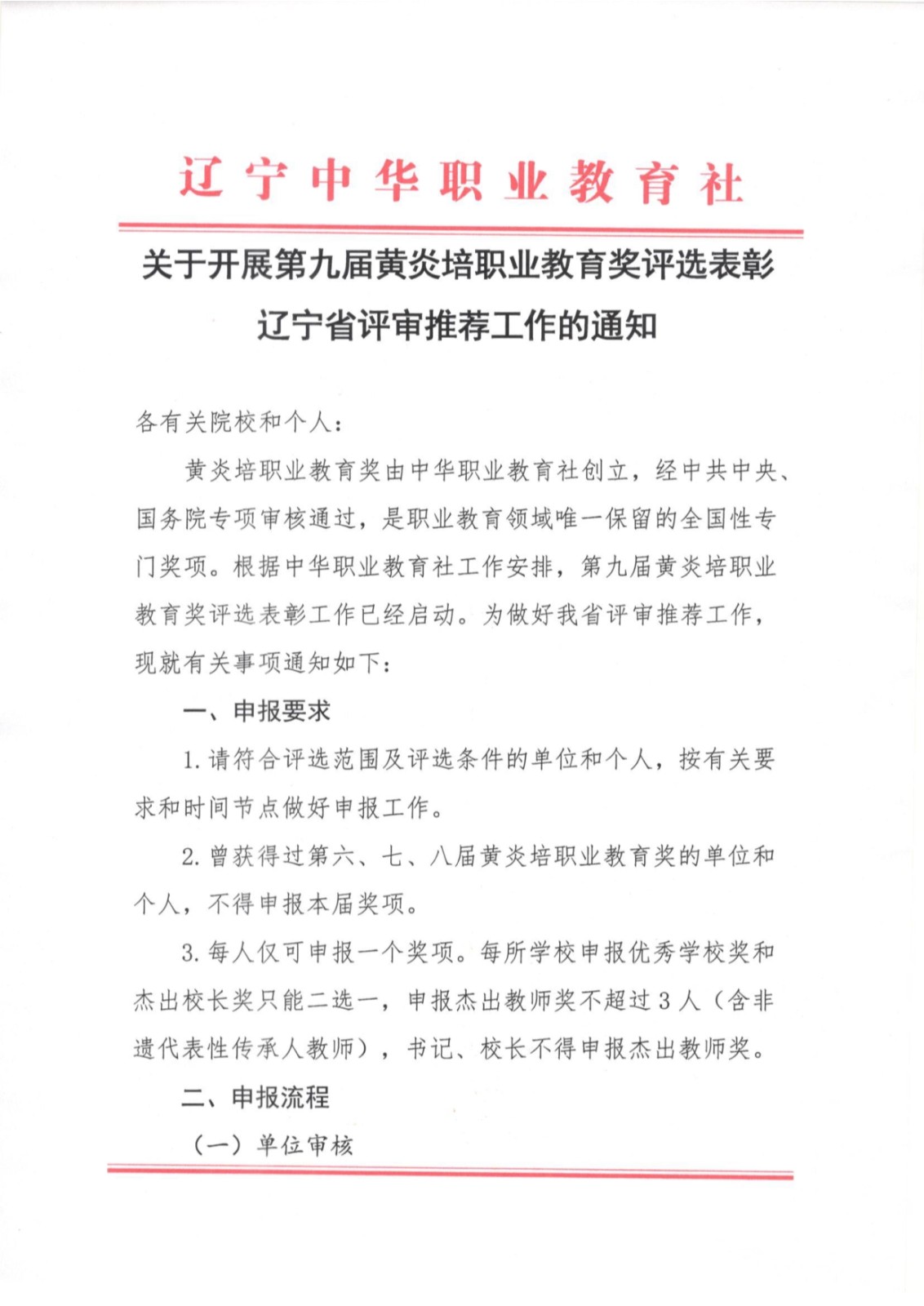 辽宁中华职业教育社

关于开展第九届黄炎培职业教育奖评选表彰辽宁省评审推荐工作的通知

各有关院校和个人：

黄炎培职业教育奖由中华职业教育社创立，经中共中央、国务院专项审核通过，是职业教育领域唯一保留的全国性专门奖项。根据中华职业教育社工作安排，第九届黄炎培职业教育奖评选表彰工作已经启动。为做好我省评审推荐工作，现就有关事项通知如下：

一、申报要求

1.请符合评选范围及评选条件的单位和个人，按有关要求和时间节点做好申报工作。

2.曾获得过第六、七、八届黄炎培职业教育奖的单位和个人，不得申报本届奖项。

3.每人仅可申报一个奖项。每所学校申报优秀学校奖和杰出校长奖只能二选一，申报杰出教师奖不超过3人（含非遗代表性传承人教师），书记、校长不得申报杰出教师奖。

二、申报流程

（一）单位审核